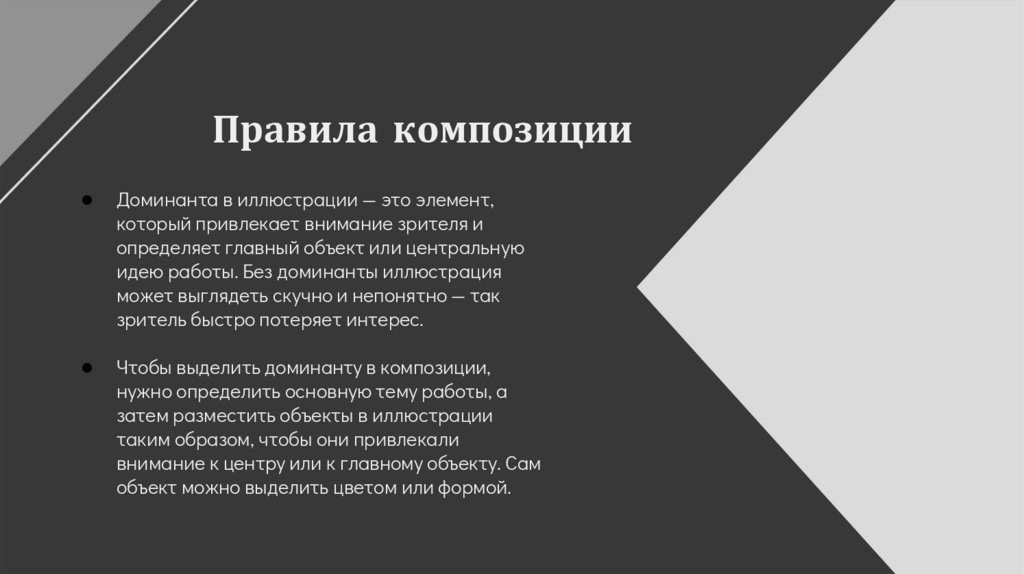 Правила композиции

• Доминанта в иллюстрации — это элемент, который привлекает внимание зрителя и определяет главный объект или центральную идею работы. Без доминанты иллюстрация может выглядеть скучно и непонятно — так зритель быстро потеряет интерес.

• Чтобы выделить доминанту в композиции, нужно определить основную тему работы, а затем разместить объекты в иллюстрации таким образом, чтобы они привлекали внимание к центру или к главному объекту. Сам объект можно выделить цветом или формой.